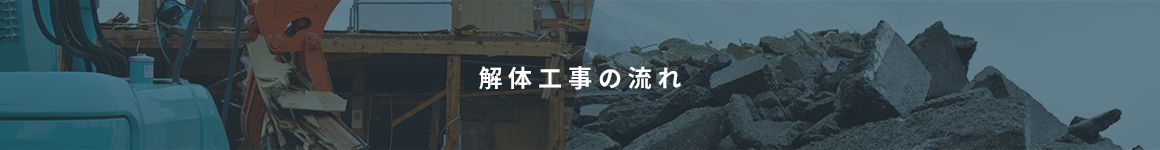 解体工事の流れ